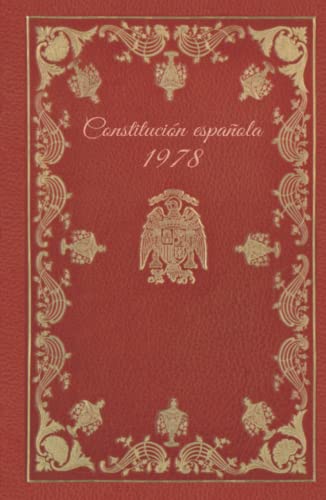 Constitución española
1978